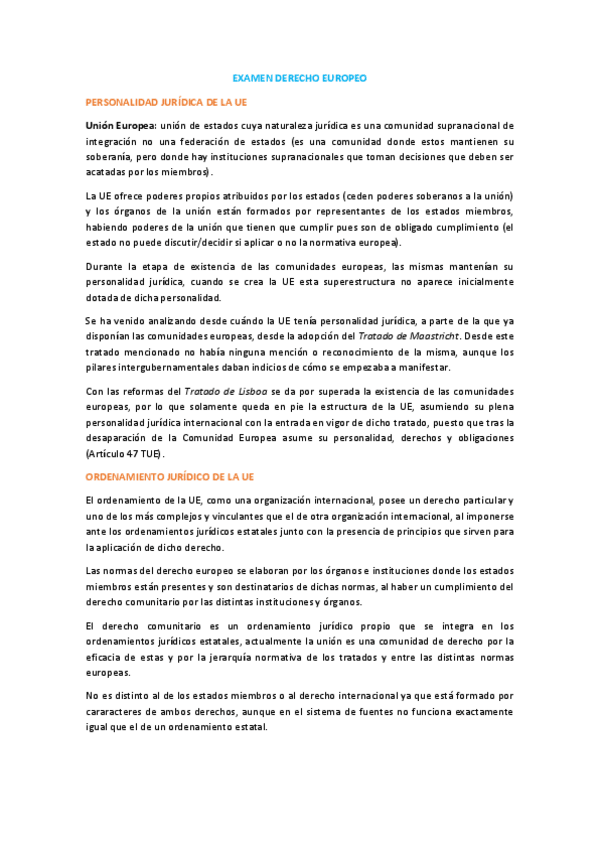 EXAMEN DERECHO EUROPEO

PERSONALIDAD JURÍDICA DE LA UE

Unión Europea: unión de estados cuya naturaleza jurídica es una comunidad supranacional de integración no una federación de estados (es una comunidad donde estos mantienen su soberanía, pero donde hay instituciones supranacionales que toman decisiones que deben ser acatadas por los miembros).

La UE ofrece poderes propios atribuidos por los estados (ceden poderes soberanos a la unión) y los órganos de la unión están formados por representantes de los estados miembros, habiendo poderes de la unión que tienen que cumplir pues son de obligado cumplimiento (el estado no puede discutir/decidir si aplicar o no la normativa europea).

Durante la etapa de existencia de las comunidades europeas, las mismas mantenían su personalidad jurídica, cuando se crea la UE esta superestructura no aparece inicialmente dotada de dicha personalidad.

Se ha venido analizando desde cuándo la UE tenía personalidad jurídica, a parte de la que ya disponían las comunidades europeas, desde la adopción del Tratado de Maastricht. Desde este tratado mencionado no había ninguna mención o reconocimiento de la misma, aunque los pilares intergubernamentales daban indicios de cómo se empezaba a manifestar.

Con las reformas del Tratado de Lisboa se da por superada la existencia de las comunidades europeas, por lo que solamente queda en pie la estructura de la UE, asumiendo su plena personalidad jurídica internacional con la entrada en vigor de dicho tratado, puesto que tras la desaparación de la Comunidad Europea asume su personalidad, derechos y obligaciones (Artículo 47 TUE).

ORDENAMIENTO JURÍDICO DE LA UE

El ordenamiento de la UE, como una organización internacional, posee un derecho particular y uno de los más complejos y vinculantes que el de otra organización internacional, al imponerse ante los ordenamientos jurídicos estatales junto con la presencia de principios que sirven para la aplicación de dicho derecho.

Las normas del derecho europeo se elaboran por los órganos e instituciones donde los estados miembros están presentes y son destinatarios de dichas normas, al haber un cumplimiento del derecho comunitario por las distintas instituciones y órganos.

El derecho comunitario es un ordenamiento jurídico propio que se integra en los ordenamientos jurídicos estatales, actualmente la unión es una comunidad de derecho por la eficacia de estas y por la jerarquía normativa de los tratados y entre las distintas normas europeas.

No es distinto al de los estados miembros o al derecho internacional ya que está formado por cararacteres de ambos derechos, aunque en el sistema de fuentes no funciona exactamente igual que el de un ordenamiento estatal.